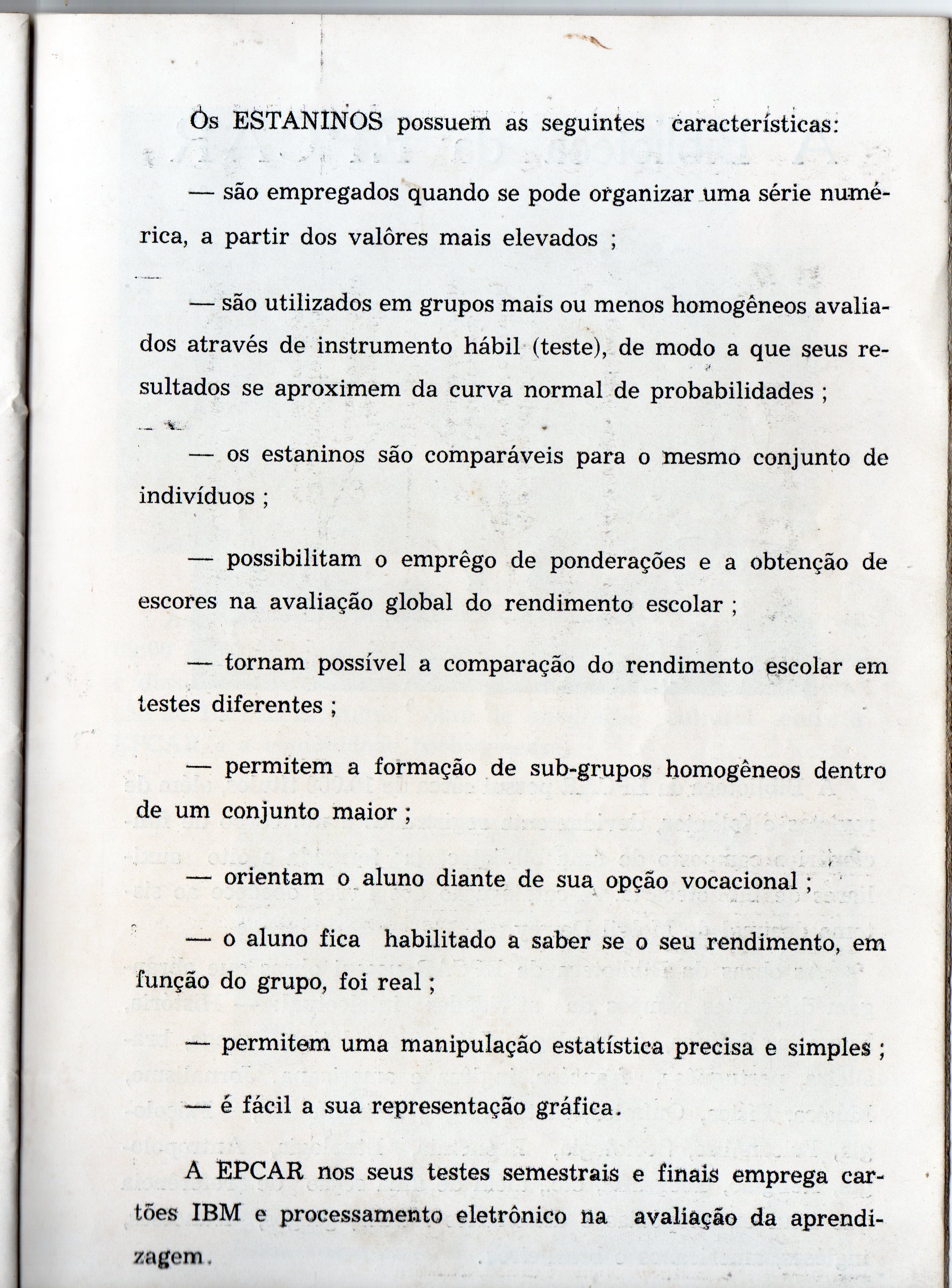 Os ESTANINOS possuem as seguintes características:

— são empregados quando se pode organizar uma série numérica, a partir dos valôres mais elevados ;

— são utilizados em grupos mais ou menos homogêneos avaliados através de instrumento hábil (teste), de modo a que seus resultados se aproximem da curva normal de probabilidades ;

— os estaninos são comparáveis para o mesmo conjunto de indivíduos ;

— possibilitam o emprêgo de ponderações e a obtenção de escores na avaliação global do rendimento escolar ;

— tornam possível a comparação do rendimento escolar em testes diferentes ;

— permitem a formação de sub-grupos homogêneos dentro de um conjunto maior ;

— orientam o aluno diante de sua opção vocacional ;

— o aluno fica habilitado a saber se o seu rendimento, em função do grupo, foi real ;

— permitem uma manipulação estatística precisa e simples ;

— é fácil a sua representação gráfica.

A EPCAR nos seus testes semestrais e finais emprega cartões IBM e processamento eletrônico na avaliação da aprendizagem.